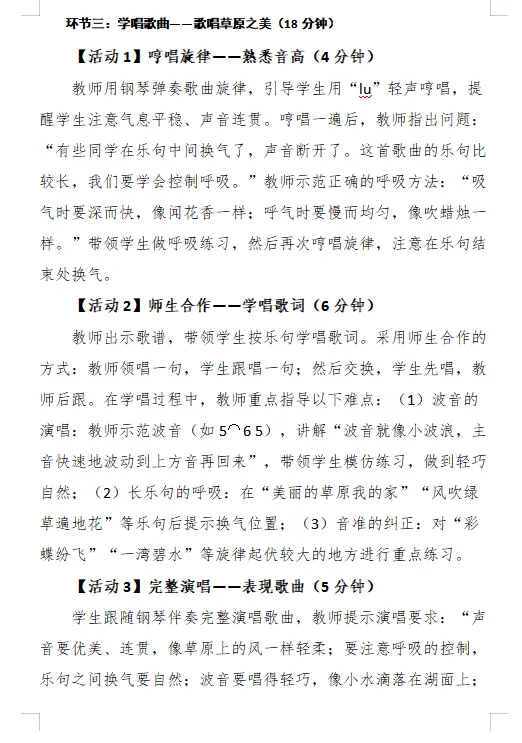 环节三：学唱歌曲——歌唱草原之美（18 分钟）

【活动 1】哼唱旋律——熟悉音高（4 分钟）

教师用钢琴弹奏歌曲旋律，引导学生用“lu”轻声哼唱，提醒学生注意气息平稳、声音连贯。哼唱一遍后，教师指出问题：“有些同学在乐句中间换气了，声音断开了。这首歌曲的乐句比较长，我们要学会控制呼吸。”教师示范正确的呼吸方法：“吸气时要深而快，像闻花香一样；呼气时要慢而均匀，像吹蜡烛一样。”带领学生做呼吸练习，然后再次哼唱旋律，注意在乐句结束处换气。

【活动 2】师生合作——学唱歌词（6 分钟）

教师出示歌谱，带领学生按乐句学唱歌词。采用师生合作的方式：教师领唱一句，学生跟唱一句；然后交换，学生先唱，教师后跟。在学唱过程中，教师重点指导以下难点：（1）波音的演唱：教师示范波音（如 5⌒6 5），讲解“波音就像小波浪，主音快速地波动到上方音再回来”，带领学生模仿练习，做到轻巧自然；（2）长乐句的呼吸：在“美丽的草原我的家”“风吹绿草遍地花”等乐句后提示换气位置；（3）音准的纠正：对“彩蝶纷飞”“一湾碧水”等旋律起伏较大的地方进行重点练习。

【活动 3】完整演唱——表现歌曲（5 分钟）

学生跟随钢琴伴奏完整演唱歌曲，教师提示演唱要求：“声音要优美、连贯，像草原上的风一样轻柔；要注意呼吸的控制，乐句之间换气要自然；波音要唱得轻巧，像小水滴落在湖面上；